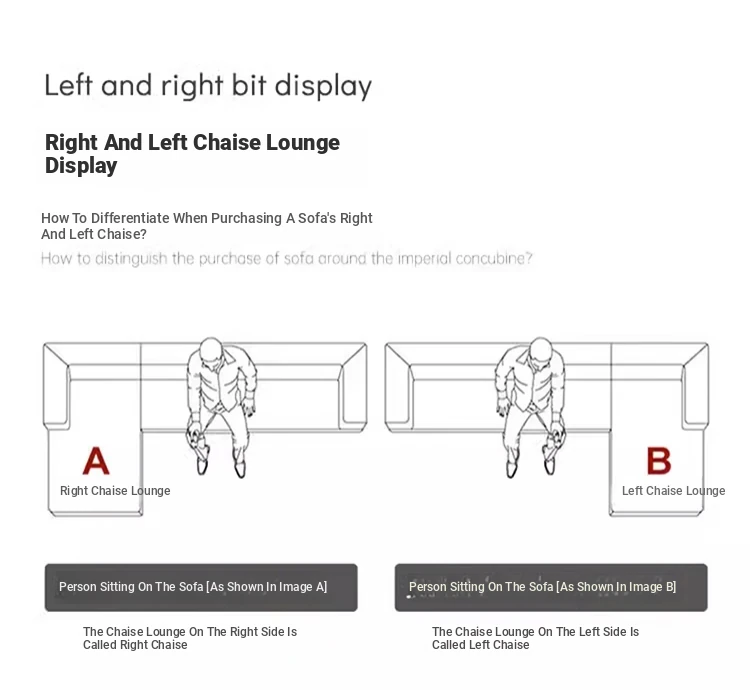 Left and right bit display

Right And Left Chaise Lounge Display

How To Differentiate When Purchasing A Sofa's Right And Left Chaise?

How to distinguish the purchase of sofa around the imperial concubine?

A

Right Chaise Lounge

B

Left Chaise Lounge

Person Sitting On The Sofa [As Shown In Image A]

Person Sitting On The Sofa [As Shown In Image B]

The Chaise Lounge On The Right Side Is Called Right Chaise

The Chaise Lounge On The Left Side Is Called Left Chaise